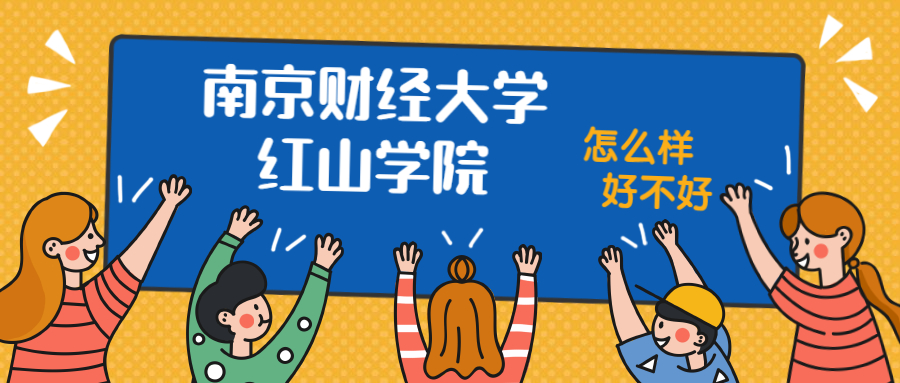 南京财经大学
红山学院

怎么样
好不好